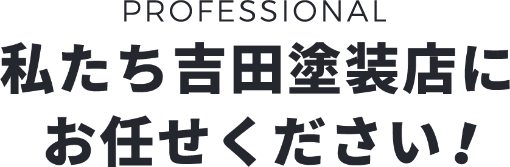 PROFESSIONAL
私たち吉田塗装店にお任せください！